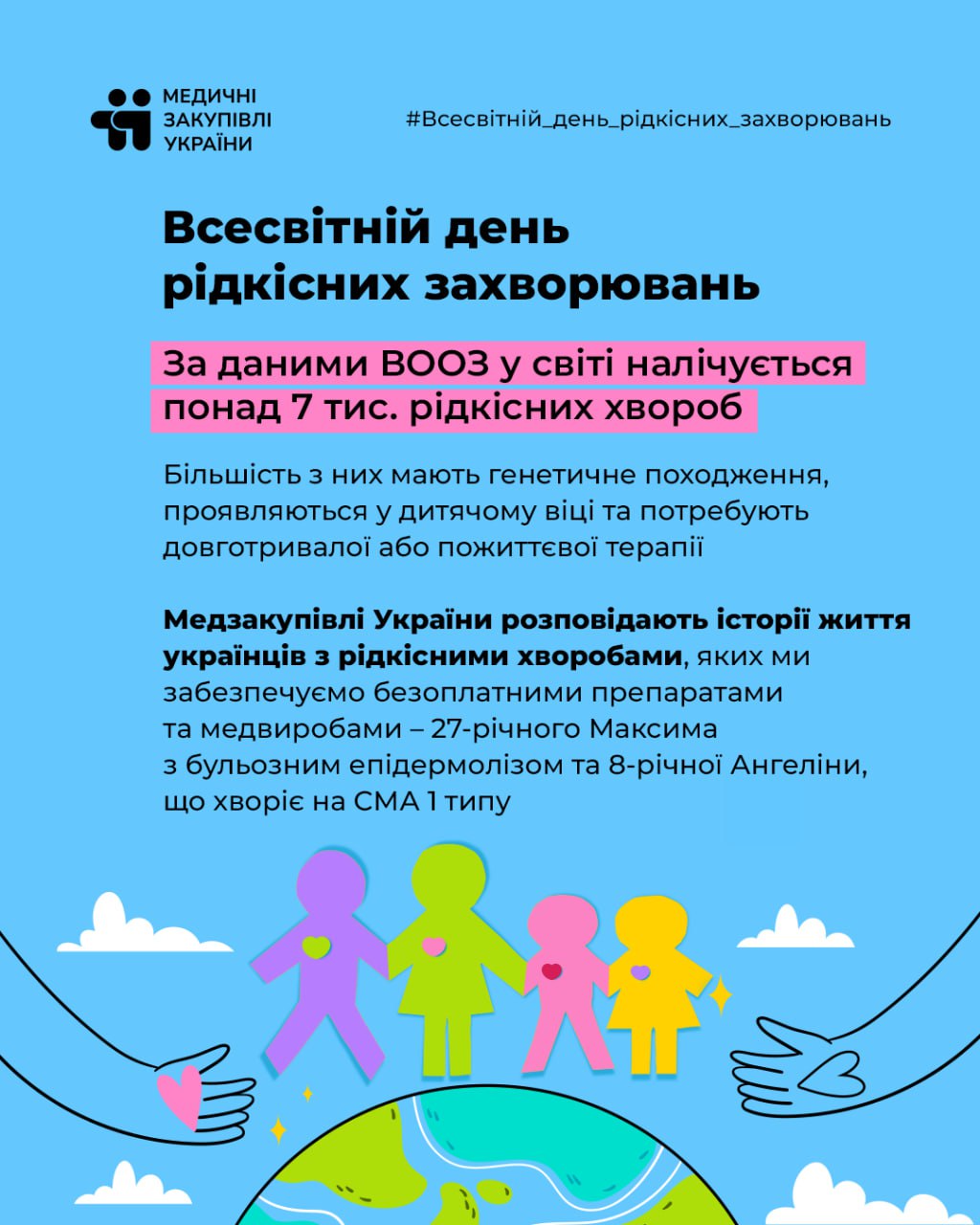 МЕДИЧНІ ЗАКУПІВЛІ УКРАЇНИ

#Всесвітній_день_рідкісних_захворювань

Всесвітній день рідкісних захворювань

За даними ВООЗ у світі налічується понад 7 тис. рідкісних хвороб

Більшість з них мають генетичне походження, проявляються у дитячому віці та потребують довготривалої або пожиттєвої терапії

Медзакупівлі України розповідають історії життя українців з рідкісними хворобами, яких ми забезпечуємо безоплатними препаратами та медвиробами – 27-річного Максима з бульозним епідермолізом та 8-річної Ангеліни, що хворіє на СМА 1 типу